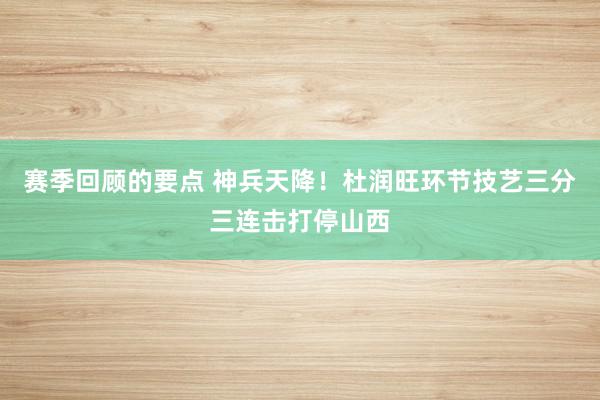 赛季回顾的要点 神兵天降！杜润旺环节技艺三分三连击打停山西